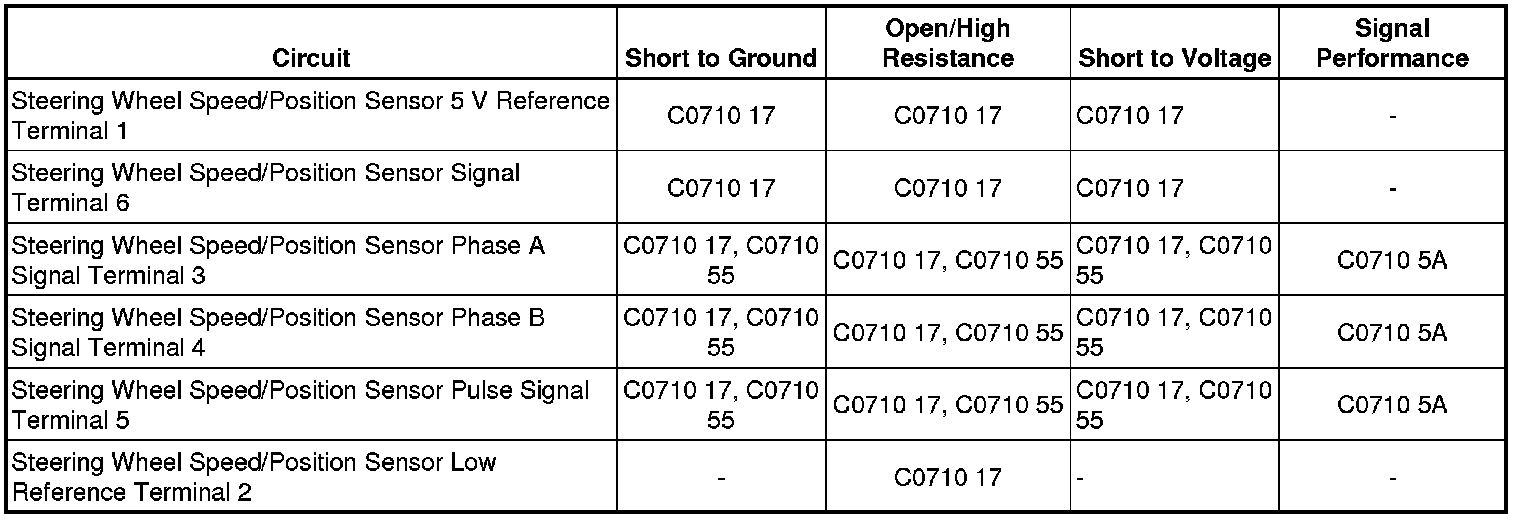 | Circuit | Short to Ground | Open/High Resistance | Short to Voltage | Signal Performance |
|---|---|---|---|---|
| Steering Wheel Speed/Position Sensor 5 V Reference Terminal 1 | C0710 17 | C0710 17 | C0710 17 | - |
| Steering Wheel Speed/Position Sensor Signal Terminal 6 | C0710 17 | C0710 17 | C0710 17 | - |
| Steering Wheel Speed/Position Sensor Phase A Signal Terminal 3 | C0710 17, C0710 55 | C0710 17, C0710 55 | C0710 17, C0710 55 | C0710 5A |
| Steering Wheel Speed/Position Sensor Phase B Signal Terminal 4 | C0710 17, C0710 55 | C0710 17, C0710 55 | C0710 17, C0710 55 | C0710 5A |
| Steering Wheel Speed/Position Sensor Pulse Signal Terminal 5 | C0710 17, C0710 55 | C0710 17, C0710 55 | C0710 17, C0710 55 | C0710 5A |
| Steering Wheel Speed/Position Sensor Low Reference Terminal 2 | - | C0710 17 | - | - |